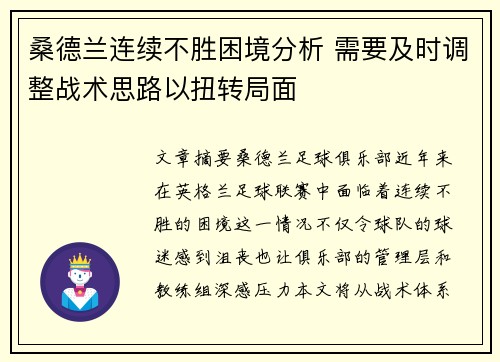 桑德兰连续不胜困境分析 需要及时调整战术思路以扭转局面

文章摘要桑德兰足球俱乐部近年来在英格兰足球联赛中面临着连续不胜的困境这一情况不仅令球队的球迷感到沮丧也让俱乐部的管理层和教练组深感压力本文将从战术体系